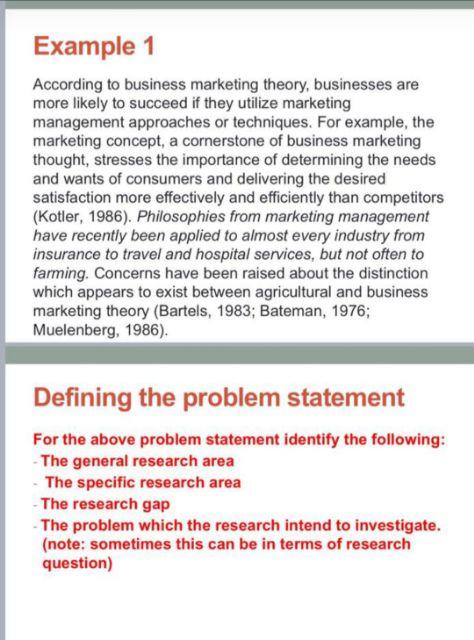 Example 1

According to business marketing theory, businesses are more likely to succeed if they utilize marketing management approaches or techniques. For example, the marketing concept, a cornerstone of business marketing thought, stresses the importance of determining the needs and wants of consumers and delivering the desired satisfaction more effectively and efficiently than competitors (Kotler, 1986). Philosophies from marketing management have recently been applied to almost every industry from insurance to travel and hospital services, but not often to farming. Concerns have been raised about the distinction which appears to exist between agricultural and business marketing theory (Bartels, 1983; Bateman, 1976; Muelenberg, 1986).

Defining the problem statement

For the above problem statement identify the following:
- The general research area
- The specific research area
- The research gap
- The problem which the research intend to investigate. (note: sometimes this can be in terms of research question)